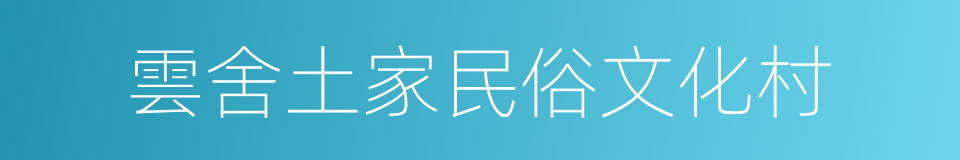 雲舍土家民俗文化村